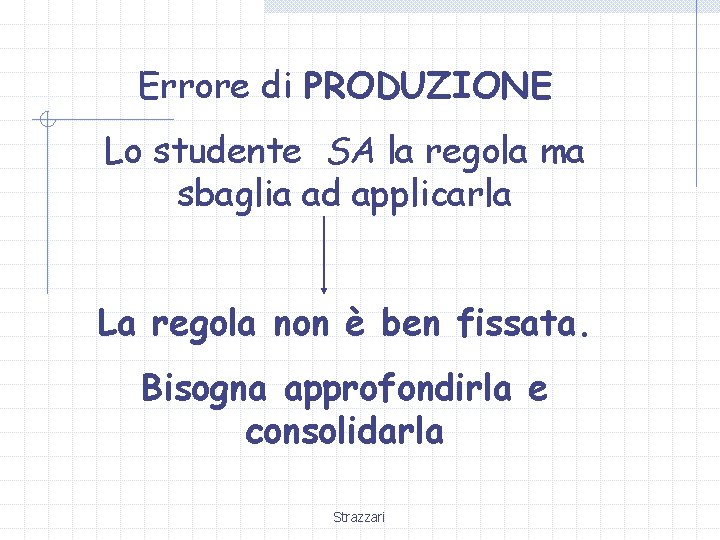 Errore di PRODUZIONE

Lo studente SA la regola ma sbaglia ad applicarla

La regola non è ben fissata.

Bisogna approfondirla e consolidarla

Strazzari